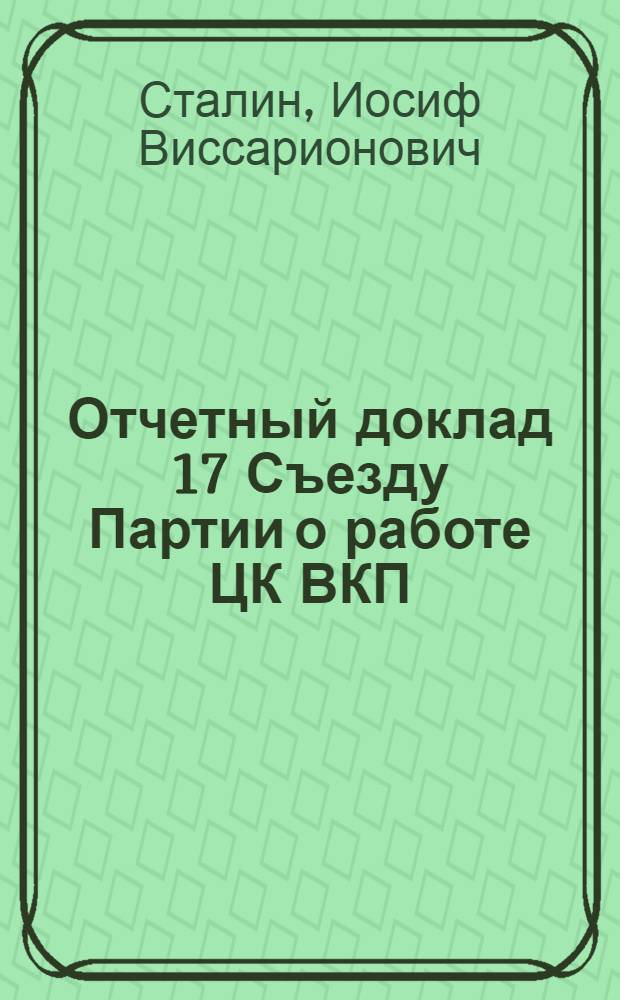 Сталин, Иосиф Виссарионович

Отчетный доклад 17 Съезду Партии о работе ЦК ВКП